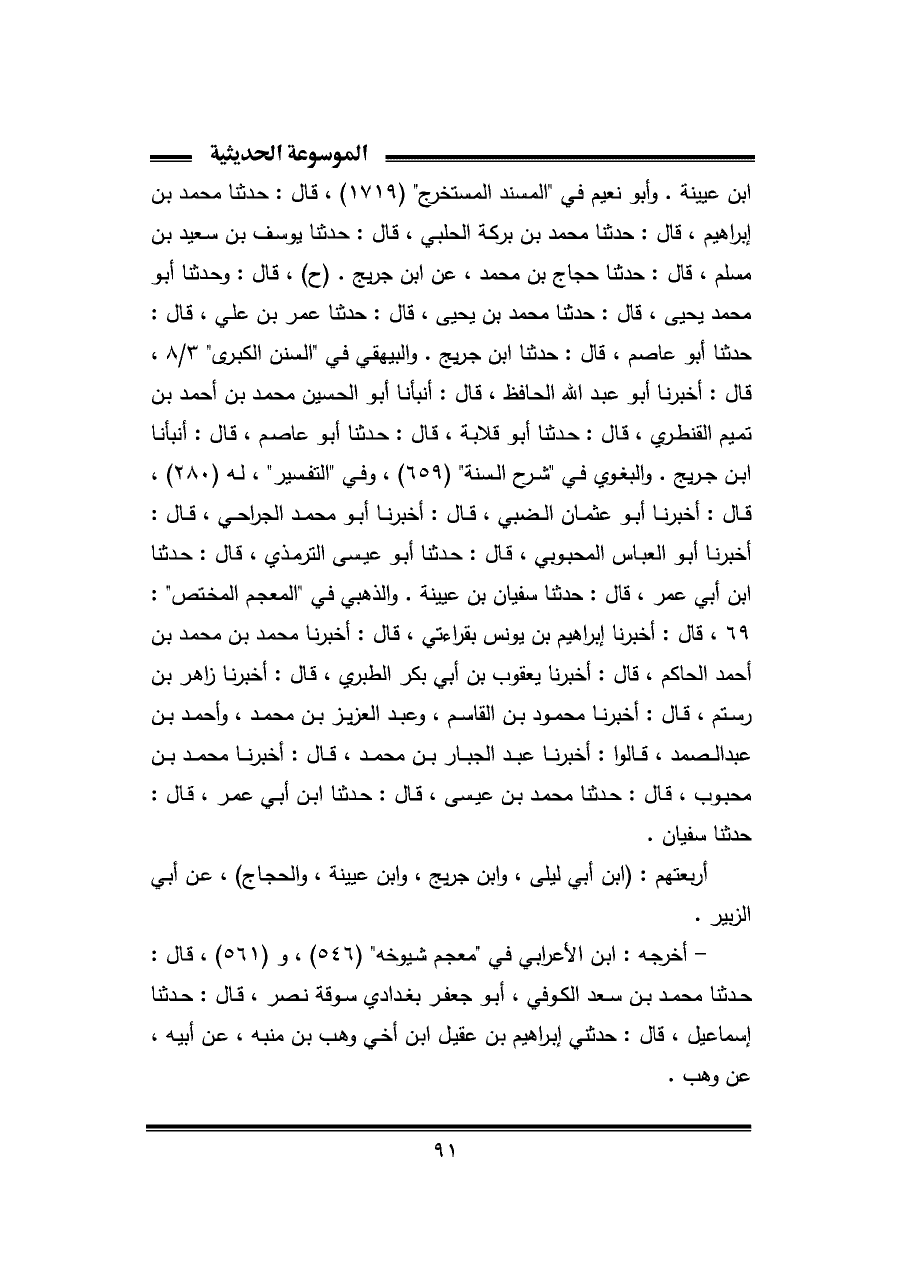 الموسوعة الحديثية

ابن عيينة . وأبو نعيم في "المسند المستخرج" (١٧١٩) ، قال : حدثنا محمد بن إبراهيم ، قال : حدثنا محمد بن بركة الحلبي ، قال : حدثنا يوسف بن سعيد بن مسلم ، قال : حدثنا حجاج بن محمد ، عن ابن جريج . (ح) ، قال : وحدثنا أبو محمد يحيى ، قال : حدثنا محمد بن يحيى ، قال : حدثنا عمر بن علي ، قال : حدثنا أبو عاصم ، قال : حدثنا ابن جريج . والبيهقي في "السنن الكبرى" ٨/٣ ، قال : أخبرنا أبو عبد الله الحافظ ، قال : أنبأنا أبو الحسين محمد بن أحمد بن تميم القنطري ، قال : حدثنا أبو قلابة ، قال : حدثنا أبو عاصم ، قال : أنبأنا ابن جريج . والبغوي في "شرح السنة" (٦٥٩) ، وفي "التفسير" ، له (٢٨٠) ، قال : أخبرنا أبو عثمان الضبي ، قال : أخبرنا أبو محمد الجراحي ، قال : أخبرنا أبو العباس المحبوبي ، قال : حدثنا أبو عيسى الترمذي ، قال : حدثنا ابن أبي عمر ، قال : حدثنا سفيان بن عيينة . والذهبي في "المعجم المختص" : ٦٩ ، قال : أخبرنا إبراهيم بن يونس بقراءتي ، قال : أخبرنا محمد بن محمد بن أحمد الحاكم ، قال : أخبرنا يعقوب بن أبي بكر الطبري ، قال : أخبرنا زاهر بن رستم ، قال : أخبرنا محمود بن القاسم ، وعبد العزيز بن محمد ، وأحمد بن عبدالصمد ، قالوا : أخبرنا عبد الجبار بن محمد ، قال : أخبرنا محمد بن محبوب ، قال : حدثنا محمد بن عيسى ، قال : حدثنا ابن أبي عمر ، قال : حدثنا سفيان .

أربعتهم : (ابن أبي ليلى ، وابن جريج ، وابن عيينة ، والحجاج) ، عن أبي الزبير .

– أخرجه : ابن الأعرابي في "معجم شيوخه" (٥٤٦) ، و (٥٦١) ، قال : حدثنا محمد بن سعد الكوفي ، أبو جعفر بغدادي سوقة نصر ، قال : حدثنا إسماعيل ، قال : حدثني إبراهيم بن عقيل ابن أخي وهب بن منبه ، عن أبيه ، عن وهب .

٩١